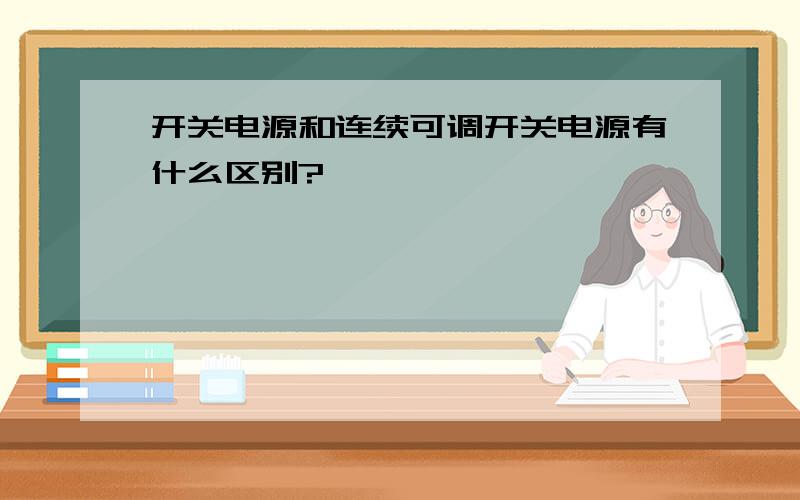 开关电源和连续可调开关电源有什么区别?